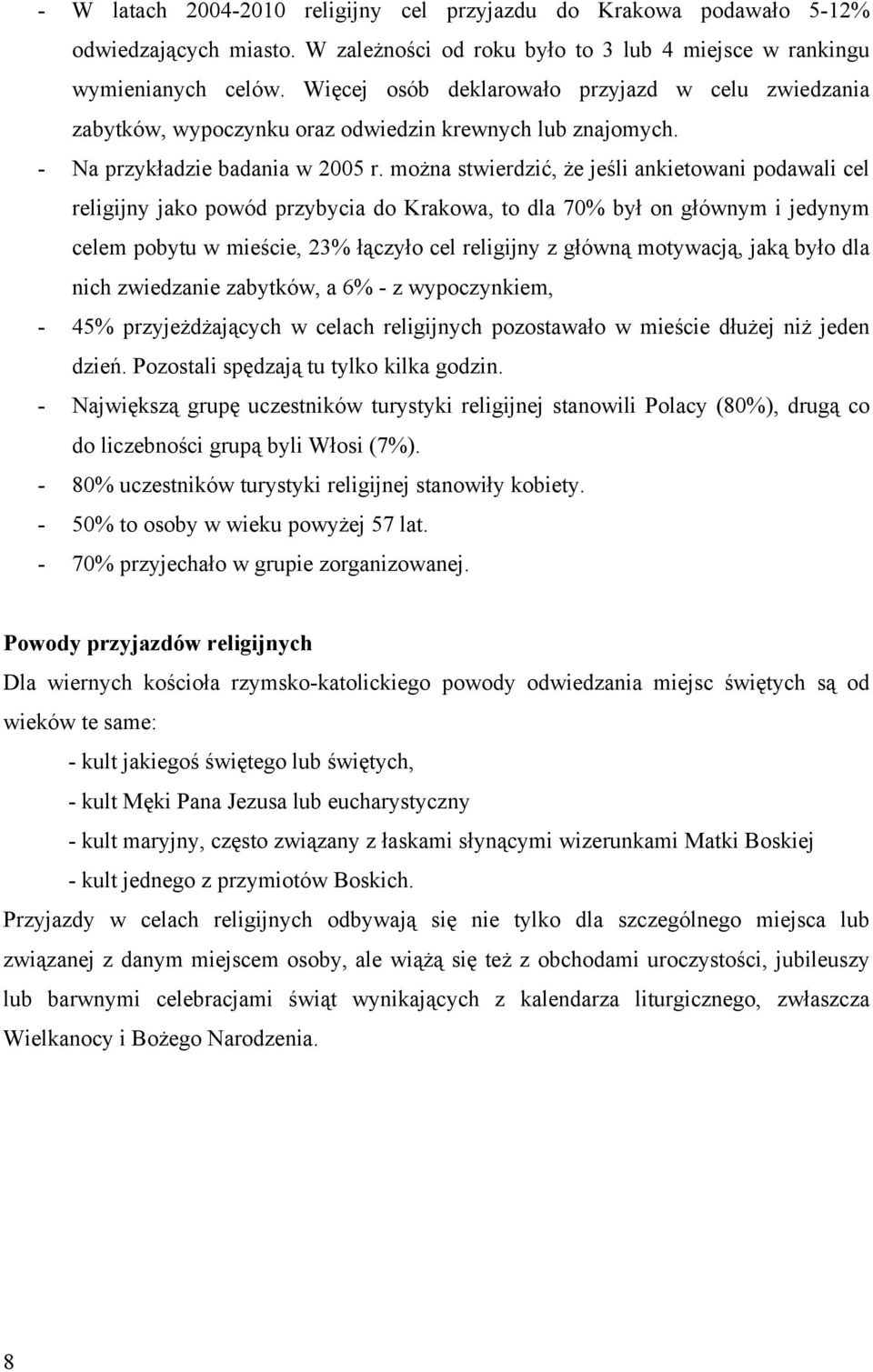 - W latach 2004-2010 religijny cel przyjazdu do Krakowa podawało 5-12% odwiedzających miasto. W zależności od roku było to 3 lub 4 miejsce w rankingu wymienianych celów. Więcej osób deklarowało przyjazd w celu zwiedzania zabytków, wypoczynku oraz odwiedzin krewnych lub znajomych.
- Na przykładzie badania w 2005 r. można stwierdzić, że jeśli ankietowani podawali cel religijny jako powód przybycia do Krakowa, to dla 70% był on głównym i jedynym celem pobytu w mieście, 23% łączyło cel religijny z główną motywacją, jaką było dla nich zwiedzanie zabytków, a 6% - z wypoczynkiem,
- 45% przyjeżdżających w celach religijnych pozostawało w mieście dłużej niż jeden dzień. Pozostali spędzają tu tylko kilka godzin.
- Największą grupę uczestników turystyki religijnej stanowili Polacy (80%), drugą co do liczebności grupą byli Włosi (7%).
- 80% uczestników turystyki religijnej stanowiły kobiety.
- 50% to osoby w wieku powyżej 57 lat.
- 70% przyjechało w grupie zorganizowanej.

Powody przyjazdów religijnych
Dla wiernych kościoła rzymsko-katolickiego powody odwiedzania miejsc świętych są od wieków te same:
- kult jakiegoś świętego lub świętych,
- kult Męki Pana Jezusa lub eucharystyczny
- kult maryjny, często związany z łaskami słynącymi wizerunkami Matki Boskiej
- kult jednego z przymiotów Boskich.
Przyjazdy w celach religijnych odbywają się nie tylko dla szczególnego miejsca lub związanej z danym miejscem osoby, ale wiążą się też z obchodami uroczystości, jubileuszy lub barwnymi celebracjami świąt wynikających z kalendarza liturgicznego, zwłaszcza Wielkanocy i Bożego Narodzenia.

8